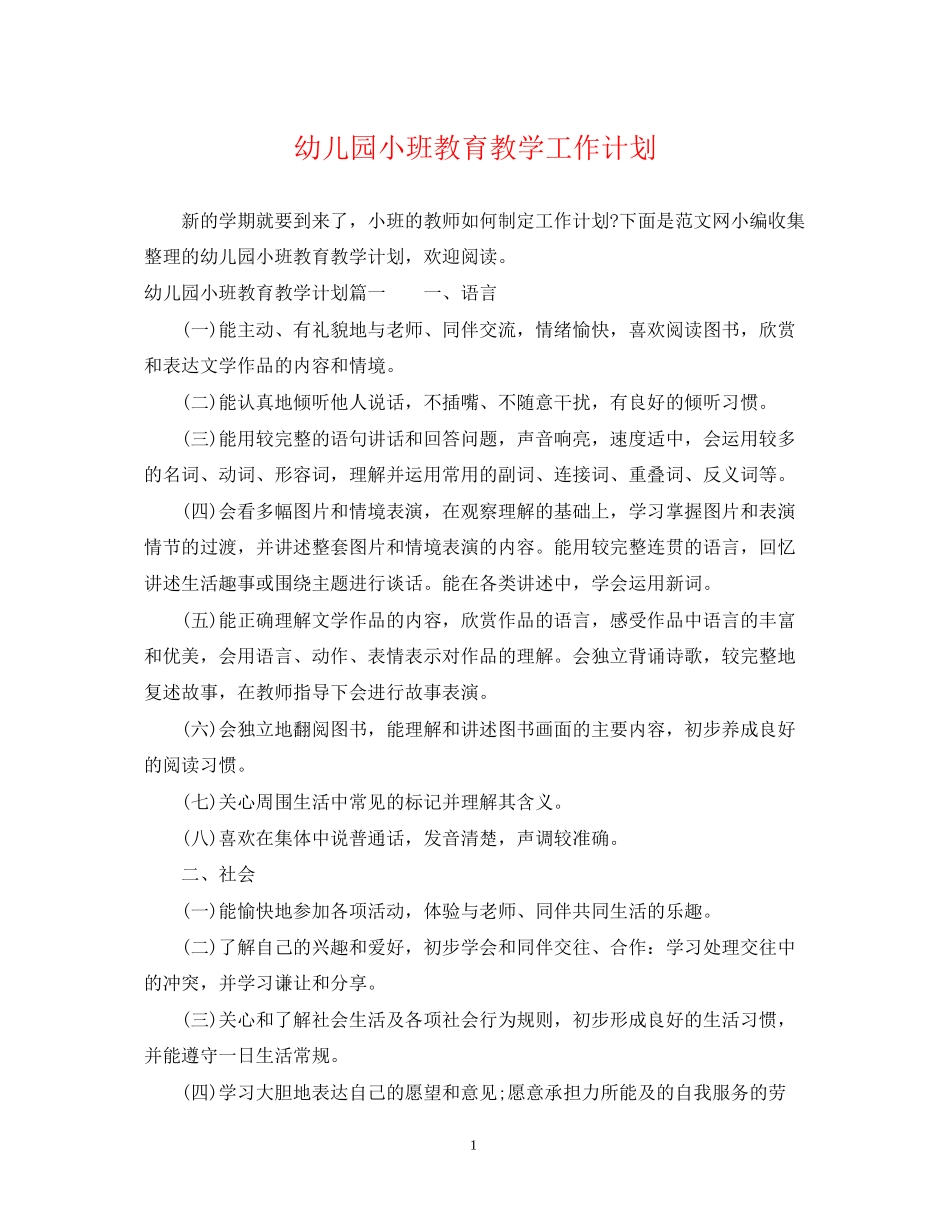 幼儿园小班教育教学工作计划

新的学期就要到来了，小班的教师如何制定工作计划?下面是范文网小编收集整理的幼儿园小班教育教学计划，欢迎阅读。

幼儿园小班教育教学计划篇一　　一、语言

(一)能主动、有礼貌地与老师、同伴交流，情绪愉快，喜欢阅读图书，欣赏和表达文学作品的内容和情境。

(二)能认真地倾听他人说话，不插嘴、不随意干扰，有良好的倾听习惯。

(三)能用较完整的语句讲话和回答问题，声音响亮，速度适中，会运用较多的名词、动词、形容词，理解并运用常用的副词、连接词、重叠词、反义词等。

(四)会看多幅图片和情境表演，在观察理解的基础上，学习掌握图片和表演情节的过渡，并讲述整套图片和情境表演的内容。能用较完整连贯的语言，回忆讲述生活趣事或围绕主题进行谈话。能在各类讲述中，学会运用新词。

(五)能正确理解文学作品的内容，欣赏作品的语言，感受作品中语言的丰富和优美，会用语言、动作、表情表示对作品的理解。会独立背诵诗歌，较完整地复述故事，在教师指导下会进行故事表演。

(六)会独立地翻阅图书，能理解和讲述图书画面的主要内容，初步养成良好的阅读习惯。

(七)关心周围生活中常见的标记并理解其含义。

(八)喜欢在集体中说普通话，发音清楚，声调较准确。

二、社会

(一)能愉快地参加各项活动，体验与老师、同伴共同生活的乐趣。

(二)了解自己的兴趣和爱好，初步学会和同伴交往、合作：学习处理交往中的冲突，并学习谦让和分享。

(三)关心和了解社会生活及各项社会行为规则，初步形成良好的生活习惯，并能遵守一日生活常规。

(四)学习大胆地表达自己的愿望和意见;愿意承担力所能及的自我服务的劳

1